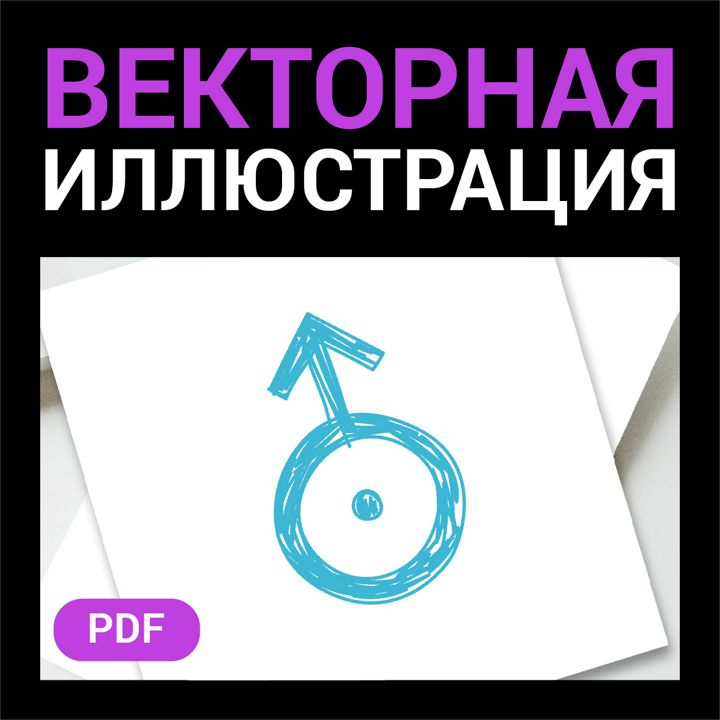 ВЕКТОРНАЯ ИЛЛЮСТРАЦИЯ

PDF